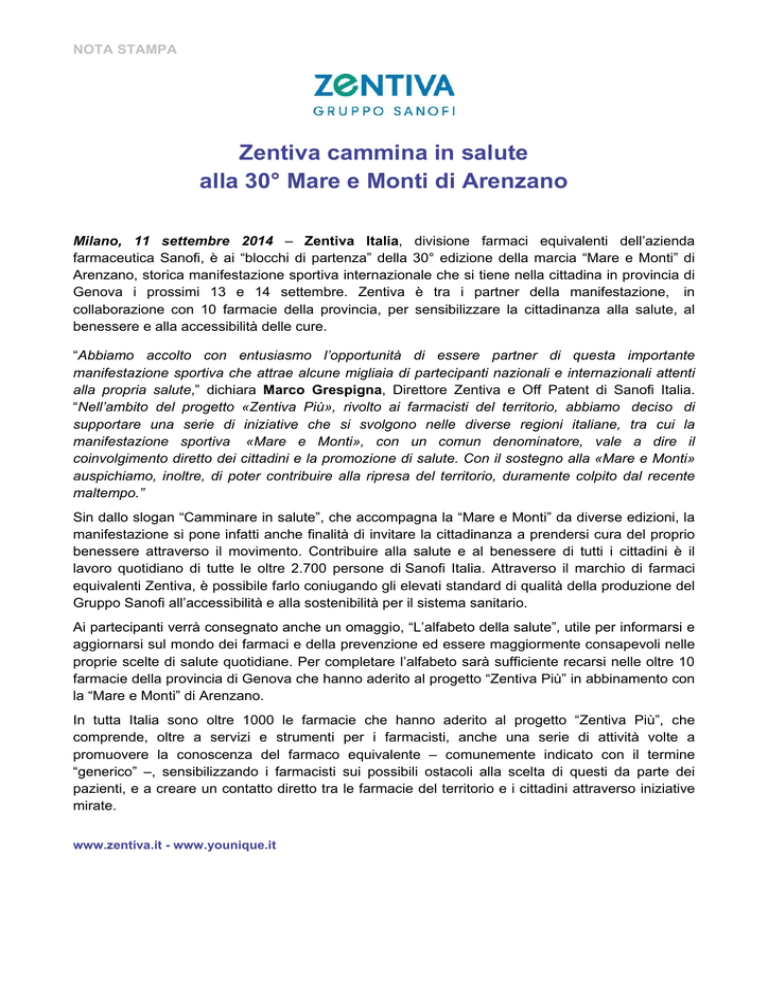 NOTA STAMPA

ZENTIVA
GRUPPO SANOFI

Zentiva cammina in salute
alla 30° Mare e Monti di Arenzano

Milano, 11 settembre 2014 – Zentiva Italia, divisione farmaci equivalenti dell'azienda farmaceutica Sanofi, è ai "blocchi di partenza" della 30° edizione della marcia "Mare e Monti" di Arenzano, storica manifestazione sportiva internazionale che si tiene nella cittadina in provincia di Genova i prossimi 13 e 14 settembre. Zentiva è tra i partner della manifestazione, in collaborazione con 10 farmacie della provincia, per sensibilizzare la cittadinanza alla salute, al benessere e alla accessibilità delle cure.

"Abbiamo accolto con entusiasmo l'opportunità di essere partner di questa importante manifestazione sportiva che attrae alcune migliaia di partecipanti nazionali e internazionali attenti alla propria salute," dichiara Marco Grespigna, Direttore Zentiva e Off Patent di Sanofi Italia. "Nell'ambito del progetto «Zentiva Più», rivolto ai farmacisti del territorio, abbiamo deciso di supportare una serie di iniziative che si svolgono nelle diverse regioni italiane, tra cui la manifestazione sportiva «Mare e Monti», con un comun denominatore, vale a dire il coinvolgimento diretto dei cittadini e la promozione di salute. Con il sostegno alla «Mare e Monti» auspichiamo, inoltre, di poter contribuire alla ripresa del territorio, duramente colpito dal recente maltempo."

Sin dallo slogan "Camminare in salute", che accompagna la "Mare e Monti" da diverse edizioni, la manifestazione si pone infatti anche finalità di invitare la cittadinanza a prendersi cura del proprio benessere attraverso il movimento. Contribuire alla salute e al benessere di tutti i cittadini è il lavoro quotidiano di tutte le oltre 2.700 persone di Sanofi Italia. Attraverso il marchio di farmaci equivalenti Zentiva, è possibile farlo coniugando gli elevati standard di qualità della produzione del Gruppo Sanofi all'accessibilità e alla sostenibilità per il sistema sanitario.

Ai partecipanti verrà consegnato anche un omaggio, "L'alfabeto della salute", utile per informarsi e aggiornarsi sul mondo dei farmaci e della prevenzione ed essere maggiormente consapevoli nelle proprie scelte di salute quotidiane. Per completare l'alfabeto sarà sufficiente recarsi nelle oltre 10 farmacie della provincia di Genova che hanno aderito al progetto "Zentiva Più" in abbinamento con la "Mare e Monti" di Arenzano.

In tutta Italia sono oltre 1000 le farmacie che hanno aderito al progetto "Zentiva Più", che comprende, oltre a servizi e strumenti per i farmacisti, anche una serie di attività volte a promuovere la conoscenza del farmaco equivalente – comunemente indicato con il termine "generico" –, sensibilizzando i farmacisti sui possibili ostacoli alla scelta di questi da parte dei pazienti, e a creare un contatto diretto tra le farmacie del territorio e i cittadini attraverso iniziative mirate.

www.zentiva.it - www.younique.it